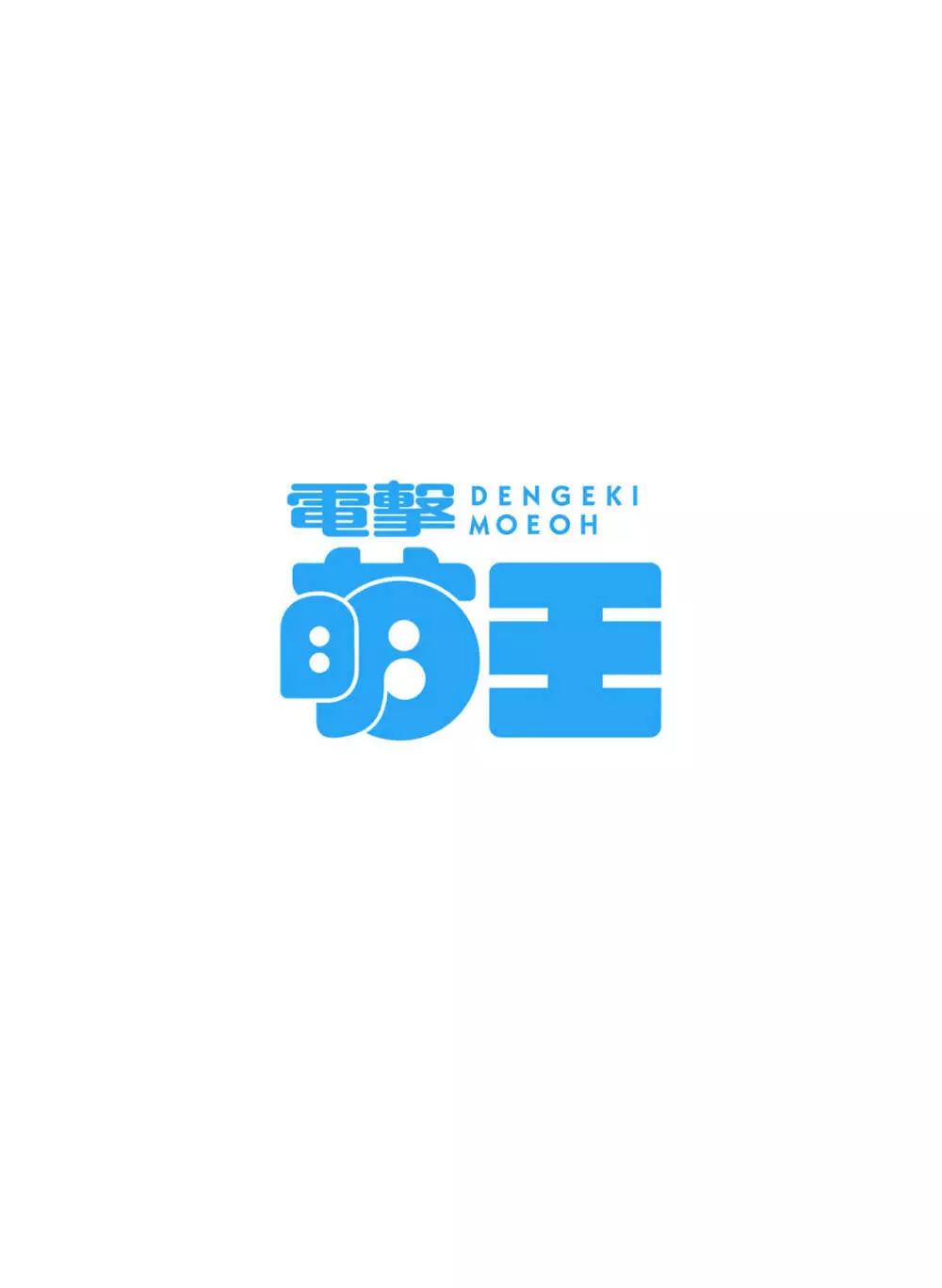 電撃 DENGEKI MOEOH
萌王